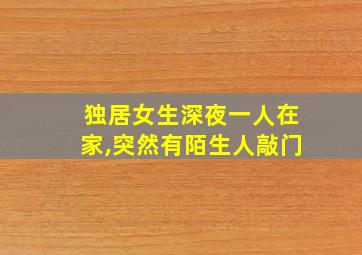 独居女生深夜一人在家,突然有陌生人敲门